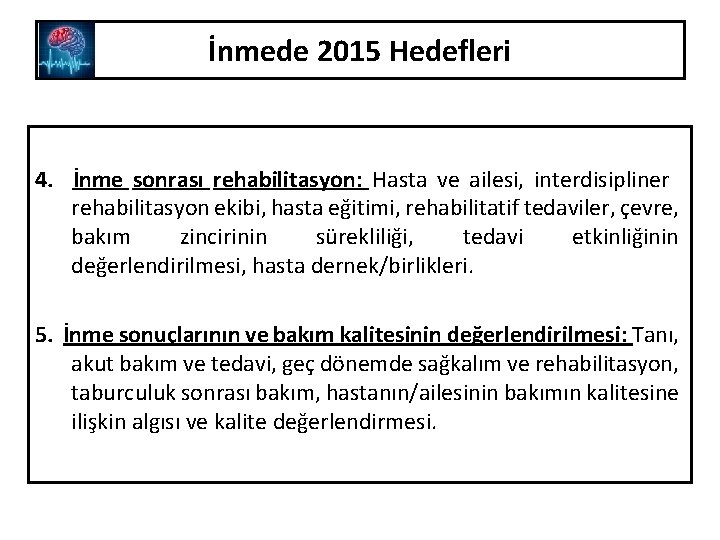 İnmede 2015 Hedefleri

4. İnme sonrası rehabilitasyon: Hasta ve ailesi, interdisipliner rehabilitasyon ekibi, hasta eğitimi, rehabilitatif tedaviler, çevre, bakım zincirinin sürekliliği, tedavi etkinliğinin değerlendirilmesi, hasta dernek/birlikleri.

5. İnme sonuçlarının ve bakım kalitesinin değerlendirilmesi: Tanı, akut bakım ve tedavi, geç dönemde sağkalım ve rehabilitasyon, taburculuk sonrası bakım, hastanın/ailesinin bakımın kalitesine ilişkin algısı ve kalite değerlendirmesi.